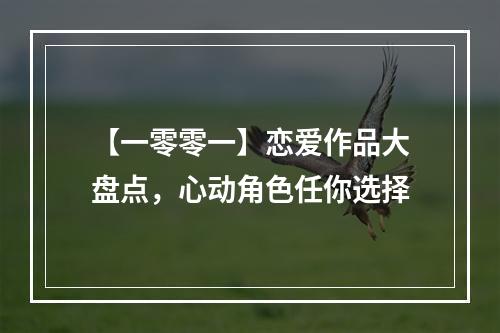 【一零零一】恋爱作品大盘点，心动角色任你选择